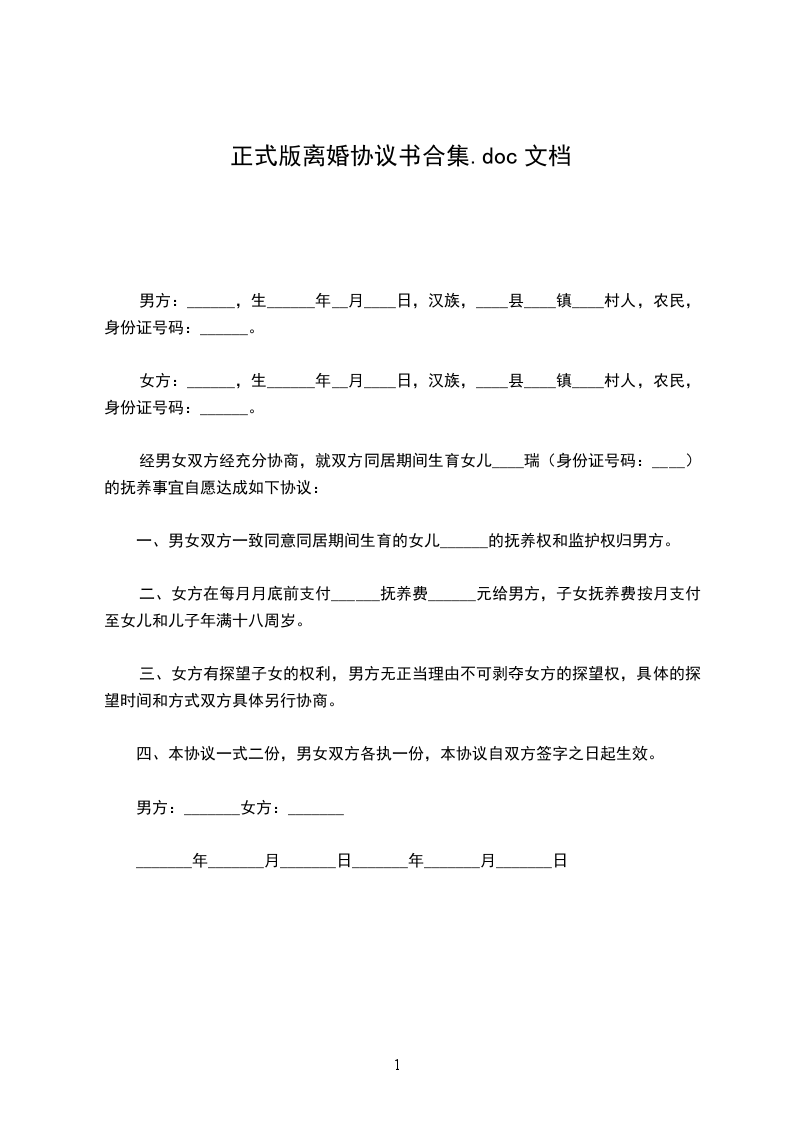 正式版离婚协议书合集.doc 文档

男方：______，生______年__月____日，汉族，____县____镇____村人，农民，身份证号码：______。

女方：______，生______年__月____日，汉族，____县____镇____村人，农民，身份证号码：______。

经男女双方经充分协商，就双方同居期间生育女儿____瑞（身份证号码：___）的抚养事宜自愿达成如下协议：

一、男女双方一致同意同居期间生育的女儿______的抚养权和监护权归男方。

二、女方在每月月底前支付______抚养费______元给男方，子女抚养费按月支付至女儿和儿子年满十八周岁。

三、女方有探望子女的权利，男方无正当理由不可剥夺女方的探望权，具体的探望时间和方式双方具体另行协商。

四、本协议一式二份，男女双方各执一份，本协议自双方签字之日起生效。

男方：_______女方：_______

_______年_______月_______日_______年_______月_______日

1